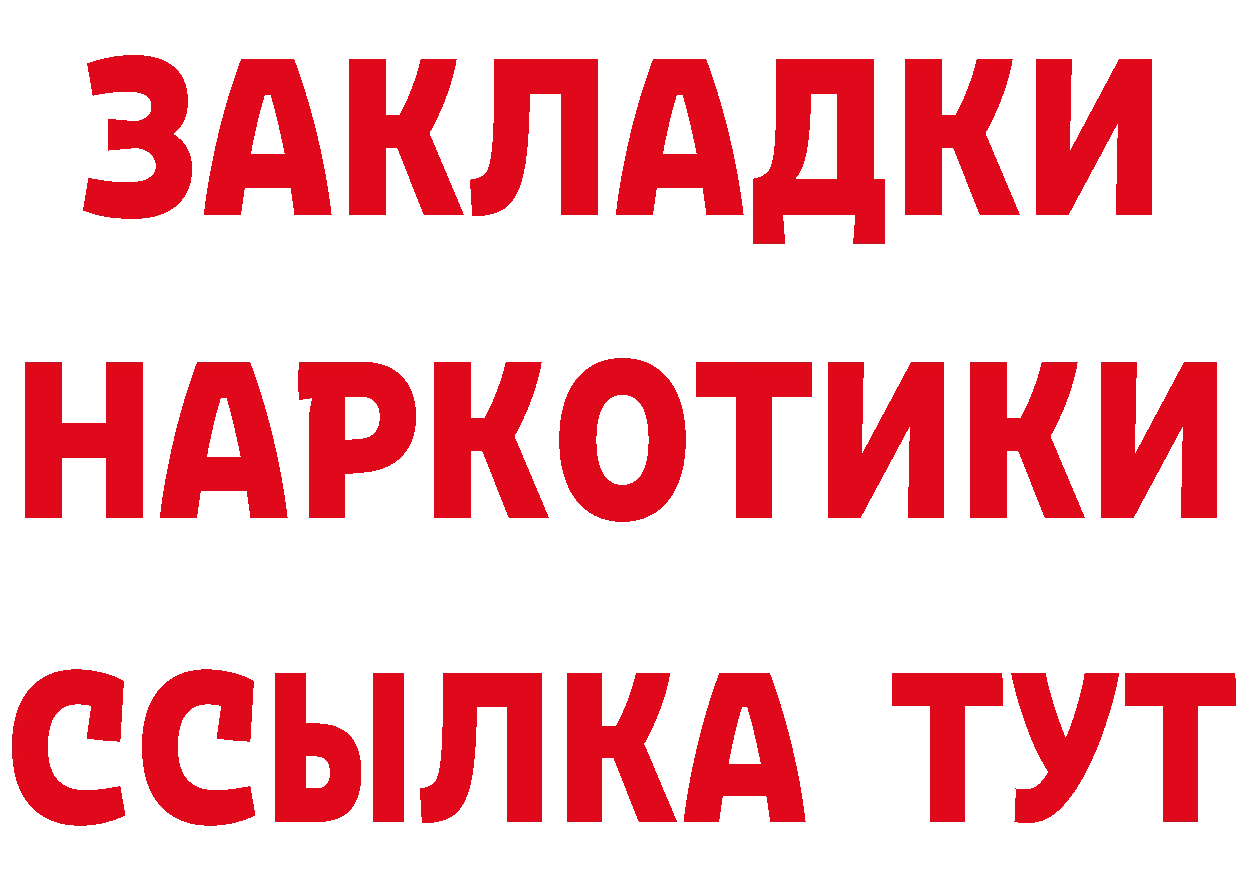 ЗАКЛАДКИ НАРКОТИКИ ССЫЛКА ТУТ